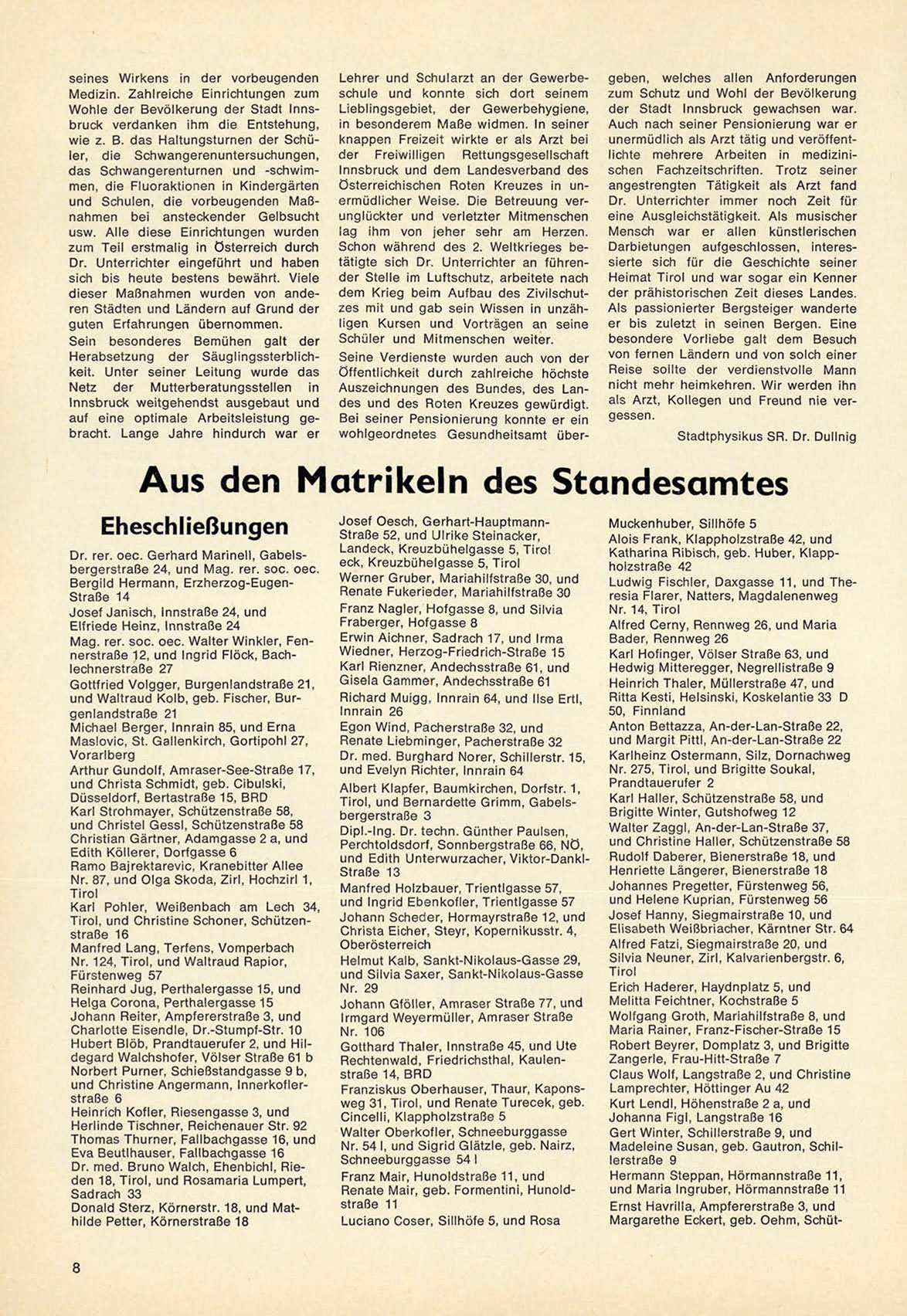 seines Wirkens in der vorbeugenden Medizin. Zahlreiche Einrichtungen zum Wohle der Bevölkerung der Stadt Innsbruck verdanken ihm die Entstehung, wie z. B. das Haltungsturnen der Schüler, die Schwangerenuntersuchungen, das Schwangerenturnen und -schwimmen, die Fluoraktionen in Kindergärten und Schulen, die vorbeugenden Maßnahmen bei ansteckender Gelbsucht usw. Alle diese Einrichtungen wurden zum Teil erstmalig in Österreich durch Dr. Unterrichter eingeführt und haben sich bis heute bestens bewährt. Viele dieser Maßnahmen wurden von anderen Städten und Ländern auf Grund der guten Erfahrungen übernommen.
Sein besonderes Bemühen galt der Herabsetzung der Säuglingssterblichkeit. Unter seiner Leitung wurde das Netz der Mutterberatungsstellen in Innsbruck weitgehendst ausgebaut und auf eine optimale Arbeitsleistung gebracht. Lange Jahre hindurch war er Lehrer und Schularzt an der Gewerbeschule und konnte sich dort seinem Lieblingsgebiet, der Gewerbehygiene, in besonderem Maße widmen. In seiner knappen Freizeit wirkte er als Arzt bei der Freiwilligen Rettungsgesellschaft Innsbruck und dem Landesverband des Österreichischen Roten Kreuzes in unermüdlicher Weise. Die Betreuung verunglückter und verletzter Mitmenschen lag ihm von jeher sehr am Herzen. Schon während des 2. Weltkrieges betätigte sich Dr. Unterrichter an führender Stelle im Luftschutz, arbeitete nach dem Krieg beim Aufbau des Zivilschutzes mit und gab sein Wissen in unzähligen Kursen und Vorträgen an seine Schüler und Mitmenschen weiter.
Seine Verdienste wurden auch von der Öffentlichkeit durch zahlreiche höchste Auszeichnungen des Bundes, des Landes und des Roten Kreuzes gewürdigt. Bei seiner Pensionierung konnte er ein wohlgeordnetes Gesundheitsamt übergeben, welches allen Anforderungen zum Schutz und Wohl der Bevölkerung der Stadt Innsbruck gewachsen war. Auch nach seiner Pensionierung war er unermüdlich als Arzt tätig und veröffentlichte mehrere Arbeiten in medizinischen Fachzeitschriften. Trotz seiner angestrengten Tätigkeit als Arzt fand Dr. Unterrichter immer noch Zeit für eine Ausgleichstätigkeit. Als musischer Mensch war er allen künstlerischen Darbietungen aufgeschlossen, interessierte sich für die Geschichte seiner Heimat Tirol und war sogar ein Kenner der prähistorischen Zeit dieses Landes. Als passionierter Bergsteiger wanderte er bis zuletzt in seinen Bergen. Eine besondere Vorliebe galt dem Besuch von fernen Ländern und von solch einer Reise sollte der verdienstvolle Mann nicht mehr heimkehren. Wir werden ihn als Arzt, Kollegen und Freund nie vergessen.
Stadtphysikus SR. Dr. Dullnig

Aus den Matrikeln des Standesamtes

Eheschließungen

Dr. rer. oec. Gerhard Marinell, Gabelsbergerstraße 24, und Mag. rer. soc. oec. Bergild Hermann, Erzherzog-Eugen-Straße 14
Josef Janisch, Innstraße 24, und Elfriede Heinz, Innstraße 24
Mag. rer. soc. oec. Walter Winkler, Fennerstraße 12, und Ingrid Flöck, Bachlechnerstraße 27
Gottfried Volgger, Burgenlandstraße 21, und Waltraud Kolb, geb. Fischer, Burgenlandstraße 21
Michael Berger, Innrain 85, und Erna Maslovic, St. Gallenkirch, Gortipohl 27, Vorarlberg
Arthur Gundolf, Amraser-See-Straße 17, und Christa Schmidt, geb. Cibulski, Düsseldorf, Bertastraße 15, BRD
Karl Strohmayer, Schützenstraße 58, und Christel Gessl, Schützenstraße 58
Christian Gärtner, Adamgasse 2 a, und Edith Köllerer, Dorfgasse 6
Ramo Bajrektarevic, Kranebitter Allee Nr. 87, und Olga Skoda, Zirl, Hochzirl 1, Tirol
Karl Pohler, Weißenbach am Lech 34, Tirol, und Christine Schoner, Schützenstraße 16
Manfred Lang, Terfens, Vomperbach Nr. 124, Tirol, und Waltraud Rapior, Fürstenweg 57
Reinhard Jug, Perthalergasse 15, und Helga Corona, Perthalergasse 15
Johann Reiter, Ampfererstraße 3, und Charlotte Eisendle, Dr.-Stumpf-Str. 10
Hubert Blöb, Prandtauerufer 2, und Hildegard Walchshofer, Völser Straße 61 b
Norbert Purner, Schießstandgasse 9 b, und Christine Angermann, Innerkoflerstraße 6
Heinrich Kofler, Riesengasse 3, und Herlinde Tischner, Reichenauer Str. 92
Thomas Thurner, Fallbachgasse 16, und Eva Beutlhauser, Fallbachgasse 16
Dr. med. Bruno Walch, Ehenbichl, Rieden 18, Tirol, und Rosamaria Lumpert, Sadrach 33
Donald Sterz, Körnerstr. 18, und Mathilde Petter, Körnerstraße 18
Josef Oesch, Gerhart-Hauptmann-Straße 52, und Ulrike Steinacker, Landeck, Kreuzbühelgasse 5, Tirol eck, Kreuzbühelgasse 5, Tirol
Werner Gruber, Mariahilfstraße 30, und Renate Fukerieder, Mariahilfstraße 30
Franz Nagler, Hofgasse 8, und Silvia Fraberger, Hofgasse 8
Erwin Aichner, Sadrach 17, und Irma Wiedner, Herzog-Friedrich-Straße 15
Karl Rienzner, Andechsstraße 61, und Gisela Gammer, Andechsstraße 61
Richard Muigg, Innrain 64, und Ilse Ertl, Innrain 26
Egon Wind, Pacherstraße 32, und Renate Liebminger, Pacherstraße 32
Dr. med. Burghard Norer, Schillerstr. 15, und Evelyn Richter, Innrain 64
Albert Klapfer, Baumkirchen, Dorfstr. 1, Tirol, und Bernardette Grimm, Gabelsbergerstraße 3
Dipl.-Ing. Dr. techn. Günther Paulsen, Perchtoldsdorf, Sonnbergstraße 66, NÖ, und Edith Unterwurzacher, Viktor-Dankl-Straße 13
Manfred Holzbauer, Trientlgasse 57, und Ingrid Ebenkofler, Trientlgasse 57
Johann Scheder, Hormayrstraße 12, und Christa Eicher, Steyr, Kopernikusstr. 4, Oberösterreich
Helmut Kalb, Sankt-Nikolaus-Gasse 29, und Silvia Saxer, Sankt-Nikolaus-Gasse Nr. 29
Johann Gföller, Amraser Straße 77, und Irmgard Weyermüller, Amraser Straße Nr. 106
Gotthard Thaler, Innstraße 45, und Ute Rechtenwald, Friedrichsthal, Kaulenstraße 14, BRD
Franziskus Oberhauser, Thaur, Kaponsweg 31, Tirol, und Renate Turecek, geb. Cincelli, Klappholzstraße 5
Walter Oberkofler, Schneeburggasse Nr. 54 I, und Sigrid Glätzle, geb. Nairz, Schneeburggasse 54 I
Franz Mair, Hunoldstraße 11, und Renate Mair, geb. Formentini, Hunoldstraße 11
Luciano Coser, Sillhöfe 5, und Rosa Muckenhuber, Sillhöfe 5
Alois Frank, Klappholzstraße 42, und Katharina Ribisch, geb. Huber, Klappholzstraße 42
Ludwig Fischler, Daxgasse 11, und Theresia Flarer, Natters, Magdalenenweg Nr. 14, Tirol
Alfred Cerny, Rennweg 26, und Maria Bader, Rennweg 26
Karl Hofinger, Völser Straße 63, und Hedwig Mitteregger, Negrellistraße 9
Heinrich Thaler, Müllerstraße 47, und Ritta Kesti, Helsinski, Koskelantie 33 D 50, Finnland
Anton Bettazza, An-der-Lan-Straße 22, und Margit Pittl, An-der-Lan-Straße 22
Karlheinz Ostermann, Silz, Dornachweg Nr. 275, Tirol, und Brigitte Soukal, Prandtauerufer 2
Karl Haller, Schützenstraße 58, und Brigitte Winter, Gutshofweg 12
Walter Zaggl, An-der-Lan-Straße 37, und Christine Haller, Schützenstraße 58
Rudolf Daberer, Bienerstraße 18, und Henriette Längerer, Bienerstraße 18
Johannes Pregetter, Fürstenweg 56, und Helene Kuprian, Fürstenweg 56
Josef Hanny, Siegmairstraße 10, und Elisabeth Weißbriacher, Kärntner Str. 64
Alfred Fatzi, Siegmairstraße 20, und Silvia Neuner, Zirl, Kalvarienbergstr. 6, Tirol
Erich Haderer, Haydnplatz 5, und Melitta Feichtner, Kochstraße 5
Wolfgang Groth, Mariahilfstraße 8, und Maria Rainer, Franz-Fischer-Straße 15
Robert Beyrer, Domplatz 3, und Brigitte Zangerle, Frau-Hitt-Straße 7
Claus Wolf, Langstraße 2, und Christine Lamprechter, Höttinger Au 42
Kurt Lendl, Höhenstraße 2 a, und Johanna Figl, Langstraße 16
Gert Winter, Schillerstraße 9, und Madeleine Susan, geb. Gautron, Schillerstraße 9
Hermann Steppan, Hörmannstraße 11, und Maria Ingruber, Hörmannstraße 11
Ernst Havrilla, Ampfererstraße 3, und Margarethe Eckert, geb. Oehm, Schüt-

8